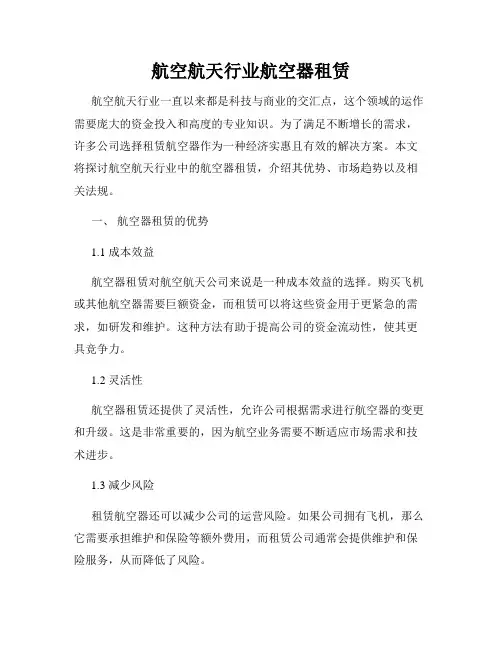 航空航天行业航空器租赁

航空航天行业一直以来都是科技与商业的交汇点，这个领域的运作需要庞大的资金投入和高度的专业知识。为了满足不断增长的需求，许多公司选择租赁航空器作为一种经济实惠且有效的解决方案。本文将探讨航空航天行业中的航空器租赁，介绍其优势、市场趋势以及相关法规。

一、 航空器租赁的优势

1.1 成本效益

航空器租赁对航空航天公司来说是一种成本效益的选择。购买飞机或其他航空器需要巨额资金，而租赁可以将这些资金用于更紧急的需求，如研发和维护。这种方法有助于提高公司的资金流动性，使其更具竞争力。

1.2 灵活性

航空器租赁还提供了灵活性，允许公司根据需求进行航空器的变更和升级。这是非常重要的，因为航空业务需要不断适应市场需求和技术进步。

1.3 减少风险

租赁航空器还可以减少公司的运营风险。如果公司拥有飞机，那么它需要承担维护和保险等额外费用，而租赁公司通常会提供维护和保险服务，从而降低了风险。